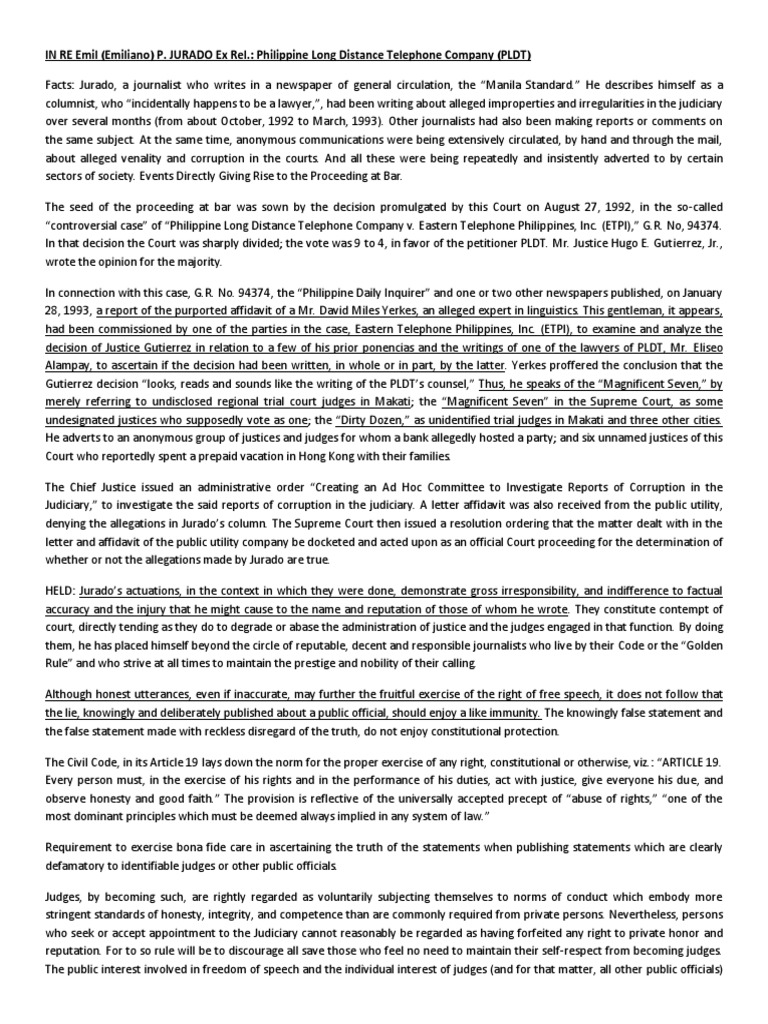 IN RE Emil (Emiliano) P. JURADO Ex Rel.: Philippine Long Distance Telephone Company (PLDT)

Facts: Jurado, a journalist who writes in a newspaper of general circulation, the "Manila Standard." He describes himself as a columnist, who "incidentally happens to be a lawyer,", had been writing about alleged improperties and irregularities in the judiciary over several months (from about October, 1992 to March, 1993). Other journalists had also been making reports or comments on the same subject. At the same time, anonymous communications were being extensively circulated, by hand and through the mail, about alleged venality and corruption in the courts. And all these were being repeatedly and insistently adverted to by certain sectors of society. Events Directly Giving Rise to the Proceeding at Bar.

The seed of the proceeding at bar was sown by the decision promulgated by this Court on August 27, 1992, in the so-called "controversial case" of "Philippine Long Distance Telephone Company v. Eastern Telephone Philippines, Inc. (ETPI)," G.R. No, 94374. In that decision the Court was sharply divided; the vote was 9 to 4, in favor of the petitioner PLDT. Mr. Justice Hugo E. Gutierrez, Jr., wrote the opinion for the majority.

In connection with this case, G.R. No. 94374, the "Philippine Daily Inquirer" and one or two other newspapers published, on January 28, 1993, a report of the purported affidavit of a Mr. David Miles Yerkes, an alleged expert in linguistics. This gentleman, it appears, had been commissioned by one of the parties in the case, Eastern Telephone Philippines, Inc. (ETPI), to examine and analyze the decision of Justice Gutierrez in relation to a few of his prior ponencias and the writings of one of the lawyers of PLDT, Mr. Eliseo Alampay, to ascertain if the decision had been written, in whole or in part, by the latter. Yerkes proffered the conclusion that the Gutierrez decision "looks, reads and sounds like the writing of the PLDT's counsel," Thus, he speaks of the "Magnificent Seven," by merely referring to undisclosed regional trial court judges in Makati; the "Magnificent Seven" in the Supreme Court, as some undesignated justices who supposedly vote as one; the "Dirty Dozen," as unidentified trial judges in Makati and three other cities. He adverts to an anonymous group of justices and judges for whom a bank allegedly hosted a party; and six unnamed justices of this Court who reportedly spent a prepaid vacation in Hong Kong with their families.

The Chief Justice issued an administrative order "Creating an Ad Hoc Committee to Investigate Reports of Corruption in the Judiciary," to investigate the said reports of corruption in the judiciary. A letter affidavit was also received from the public utility, denying the allegations in Jurado's column. The Supreme Court then issued a resolution ordering that the matter dealt with in the letter and affidavit of the public utility company be docketed and acted upon as an official Court proceeding for the determination of whether or not the allegations made by Jurado are true.

HELD: Jurado's actuations, in the context in which they were done, demonstrate gross irresponsibility, and indifference to factual accuracy and the injury that he might cause to the name and reputation of those of whom he wrote. They constitute contempt of court, directly tending as they do to degrade or abase the administration of justice and the judges engaged in that function. By doing them, he has placed himself beyond the circle of reputable, decent and responsible journalists who live by their Code or the "Golden Rule" and who strive at all times to maintain the prestige and nobility of their calling.

Although honest utterances, even if inaccurate, may further the fruitful exercise of the right of free speech, it does not follow that the lie, knowingly and deliberately published about a public official, should enjoy a like immunity. The knowingly false statement and the false statement made with reckless disregard of the truth, do not enjoy constitutional protection.

The Civil Code, in its Article 19 lays down the norm for the proper exercise of any right, constitutional or otherwise, viz.: "ARTICLE 19. Every person must, in the exercise of his rights and in the performance of his duties, act with justice, give everyone his due, and observe honesty and good faith." The provision is reflective of the universally accepted precept of "abuse of rights," "one of the most dominant principles which must be deemed always implied in any system of law."

Requirement to exercise bona fide care in ascertaining the truth of the statements when publishing statements which are clearly defamatory to identifiable judges or other public officials.

Judges, by becoming such, are rightly regarded as voluntarily subjecting themselves to norms of conduct which embody more stringent standards of honesty, integrity, and competence than are commonly required from private persons. Nevertheless, persons who seek or accept appointment to the Judiciary cannot reasonably be regarded as having forfeited any right to private honor and reputation. For to so rule will be to discourage all save those who feel no need to maintain their self-respect from becoming judges. The public interest involved in freedom of speech and the individual interest of judges (and for that matter, all other public officials)